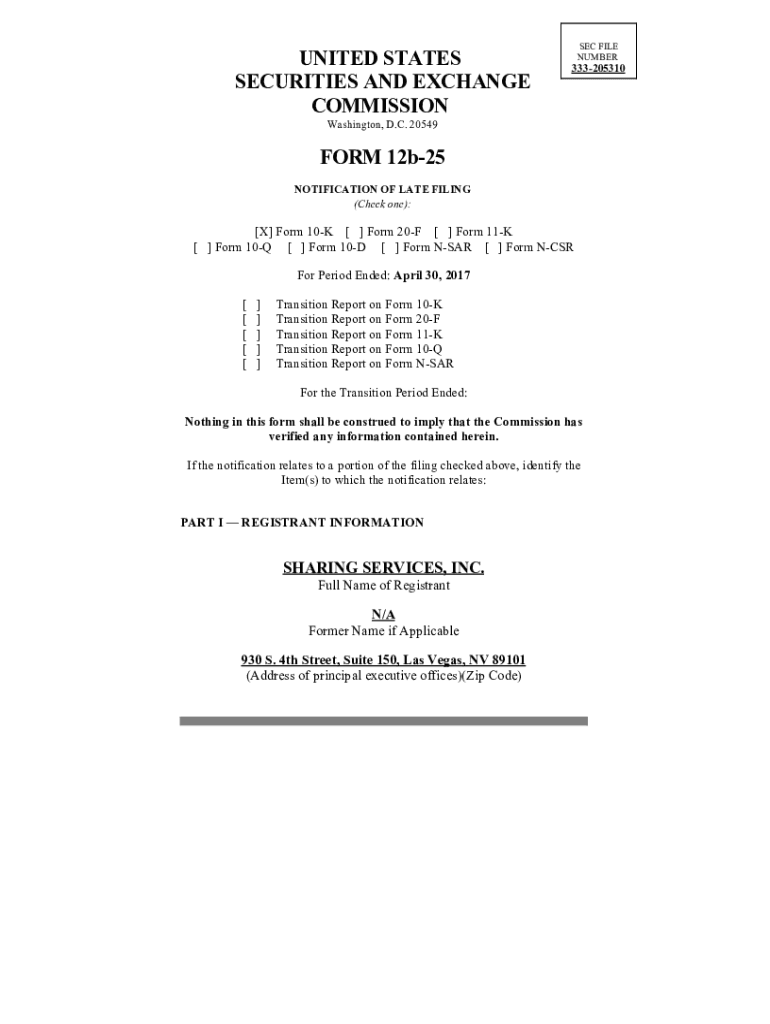 SEC FILE NUMBER
333-205310

UNITED STATES
SECURITIES AND EXCHANGE
COMMISSION
Washington, D.C. 20549

FORM 12b-25

NOTIFICATION OF LATE FILING
(Check one):

[X] Form 10-K [ ] Form 20-F [ ] Form 11-K
[ ] Form 10-Q [ ] Form 10-D [ ] Form N-SAR [ ] Form N-CSR

For Period Ended: April 30, 2017

[ ] Transition Report on Form 10-K
[ ] Transition Report on Form 20-F
[ ] Transition Report on Form 11-K
[ ] Transition Report on Form 10-Q
[ ] Transition Report on Form N-SAR

For the Transition Period Ended:

Nothing in this form shall be construed to imply that the Commission has verified any information contained herein.

If the notification relates to a portion of the filing checked above, identify the Item(s) to which the notification relates:

PART I — REGISTRANT INFORMATION

SHARING SERVICES, INC.
Full Name of Registrant

N/A
Former Name if Applicable

930 S. 4th Street, Suite 150, Las Vegas, NV 89101
(Address of principal executive offices)(Zip Code)